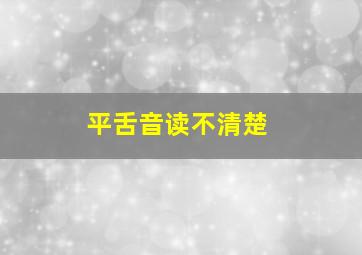 平舌音读不清楚